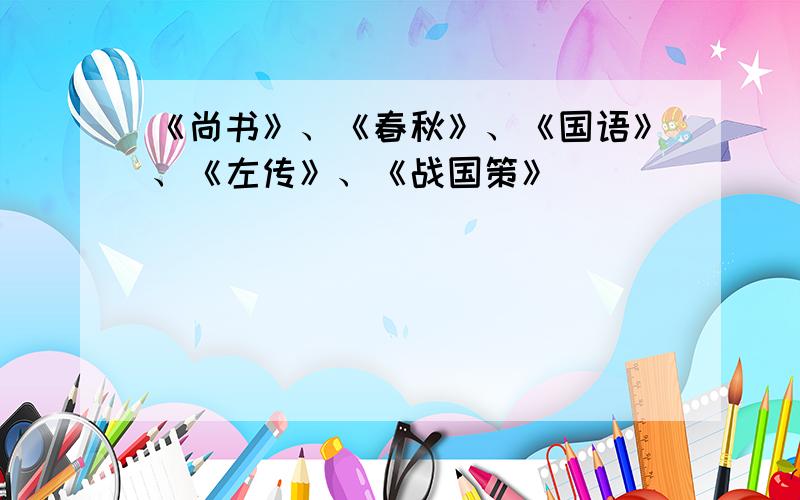 《尚书》、《春秋》、《国语》、《左传》、《战国策》